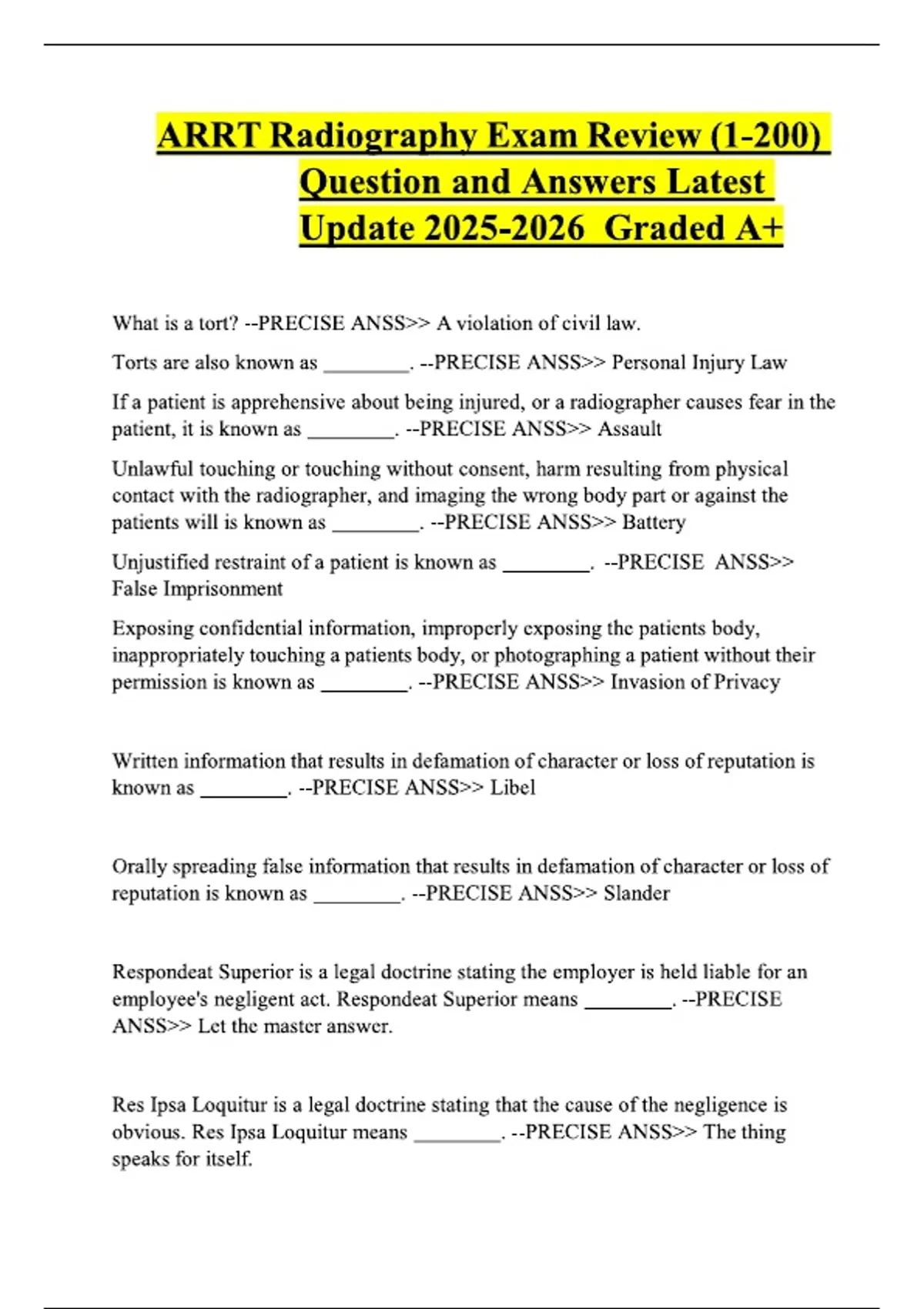 ARRT Radiography Exam Review (1-200) Question and Answers Latest Update 2025-2026 Graded A+

What is a tort? --PRECISE ANSS>> A violation of civil law.

Torts are also known as ____. --PRECISE ANSS>> Personal Injury Law

If a patient is apprehensive about being injured, or a radiographer causes fear in the patient, it is known as ____. --PRECISE ANSS>> Assault

Unlawful touching or touching without consent, harm resulting from physical contact with the radiographer, and imaging the wrong body part or against the patients will is known as ____. --PRECISE ANSS>> Battery

Unjustified restraint of a patient is known as ____. --PRECISE ANSS>> False Imprisonment

Exposing confidential information, improperly exposing the patients body, inappropriately touching a patients body, or photographing a patient without their permission is known as ____. --PRECISE ANSS>> Invasion of Privacy

Written information that results in defamation of character or loss of reputation is known as ____. --PRECISE ANSS>> Libel

Orally spreading false information that results in defamation of character or loss of reputation is known as ____. --PRECISE ANSS>> Slander

Respondeat Superior is a legal doctrine stating the employer is held liable for an employee's negligent act. Respondeat Superior means ____. --PRECISE ANSS>> Let the master answer.

Res Ipsa Loquitur is a legal doctrine stating that the cause of the negligence is obvious. Res Ipsa Loquitur means ____. --PRECISE ANSS>> The thing speaks for itself.